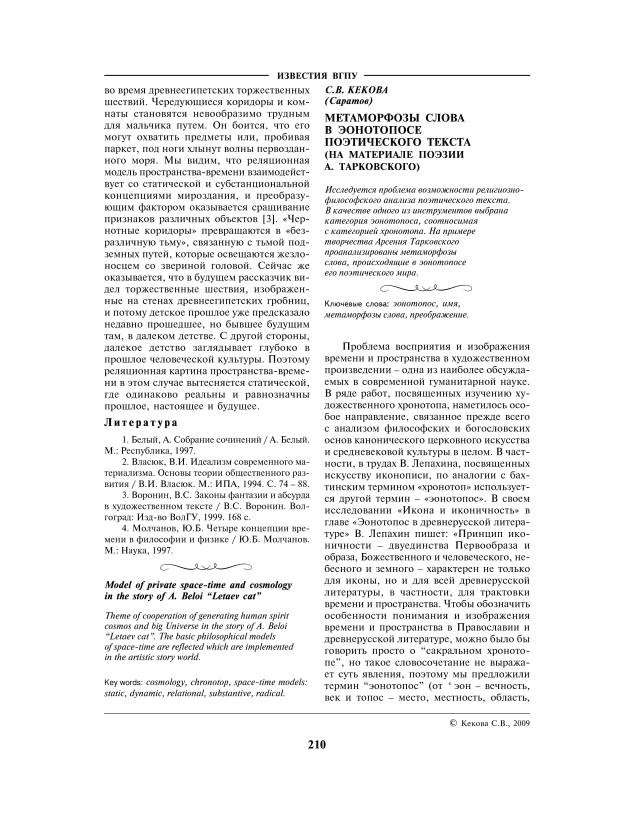 ИЗВЕСТИЯ ВГПУ

во время древнеегипетских торжественных шествий. Чередующиеся коридоры и комнаты становятся невообразимо трудным для мальчика путем. Он боится, что его могут охватить предметы или, пробивая паркет, под ноги хлынут волны первозданного моря. Мы видим, что реляционная модель пространства-времени взаимодействует со статической и субстанциональной концепциями мироздания, и преобразующим фактором оказывается сращивание признаков различных объектов [3]. «Чернотные коридоры» превращаются в «безразличную тьму», связанную с тьмой подземных путей, которые освещаются жезлоносцем со звериной головой. Сейчас же оказывается, что в будущем рассказчик видел торжественные шествия, изображенные на стенах древнеегипетских гробниц, и потому детское прошлое уже предсказало недавно прошедшее, но бывшее будущим там, в далеком детстве. С другой стороны, далекое детство заглядывает глубоко в прошлое человеческой культуры. Поэтому реляционная картина пространства-времени в этом случае вытесняется статической, где одинаково реальны и равнозначны прошлое, настоящее и будущее.

Литература

1. Белый, А. Собрание сочинений / А. Белый. М.: Республика, 1997.
2. Власюк, В.И. Идеализм современного материализма. Основы теории общественного развития / В.И. Власюк. М.: ИПА, 1994. С. 74 – 88.
3. Воронин, В.С. Законы фантазии и абсурда в художественном тексте / В.С. Воронин. Волгоград: Изд-во ВолГУ, 1999. 168 с.
4. Молчанов, Ю.Б. Четыре концепции времени в философии и физике / Ю.Б. Молчанов. М.: Наука, 1997.

Model of private space-time and cosmology in the story of A. Beloi “Letaev cat”

Theme of cooperation of generating human spirit cosmos and big Universe in the story of A. Beloi “Letaev cat”. The basic philosophical models of space-time are reflected which are implemented in the artistic story world.

Key words: cosmology, chronotop, space-time models: static, dynamic, relational, substantive, radical.

С.В. КЕКОВА
(Саратов)

МЕТАМОРФОЗЫ СЛОВА В ЭОНОТОПОСЕ ПОЭТИЧЕСКОГО ТЕКСТА (НА МАТЕРИАЛЕ ПОЭЗИИ А. ТАРКОВСКОГО)

Исследуется проблема возможности религиозно-философского анализа поэтического текста. В качестве одного из инструментов выбрана категория эонотопоса, соотносимая с категорией хронотопа. На примере творчества Арсения Тарковского проанализированы метаморфозы слова, происходящие в эонотопосе его поэтического мира.

Ключевые слова: эонотопос, имя, метаморфозы слова, преображение.

Проблема восприятия и изображения времени и пространства в художественном произведении – одна из наиболее обсуждаемых в современной гуманитарной науке. В ряде работ, посвященных изучению художественного хронотопа, наметилось особое направление, связанное прежде всего с анализом философских и богословских основ канонического церковного искусства и средневековой культуры в целом. В частности, в трудах В. Лепахина, посвященных искусству иконописи, по аналогии с бахтинским термином «хронотоп» используется другой термин – «эонотопос». В своем исследовании «Икона и иконичность» в главе «Эонотопос в древнерусской литературе» В. Лепахин пишет: «Принцип иконичности – двуединства Первообраза и образа, Божественного и человеческого, небесного и земного – характерен не только для иконы, но и для всей древнерусской литературы, в частности, для трактовки времени и пространства. Чтобы обозначить особенности понимания и изображения времени и пространства в Православии и древнерусской литературе, можно было бы говорить просто о “сакральном хронотопе”, но такое словосочетание не выражает суть явления, поэтому мы предложили термин “эонотопос” (от ‘ эон – вечность, век и топос – место, местность, область,

© Кекова С.В., 2009

210